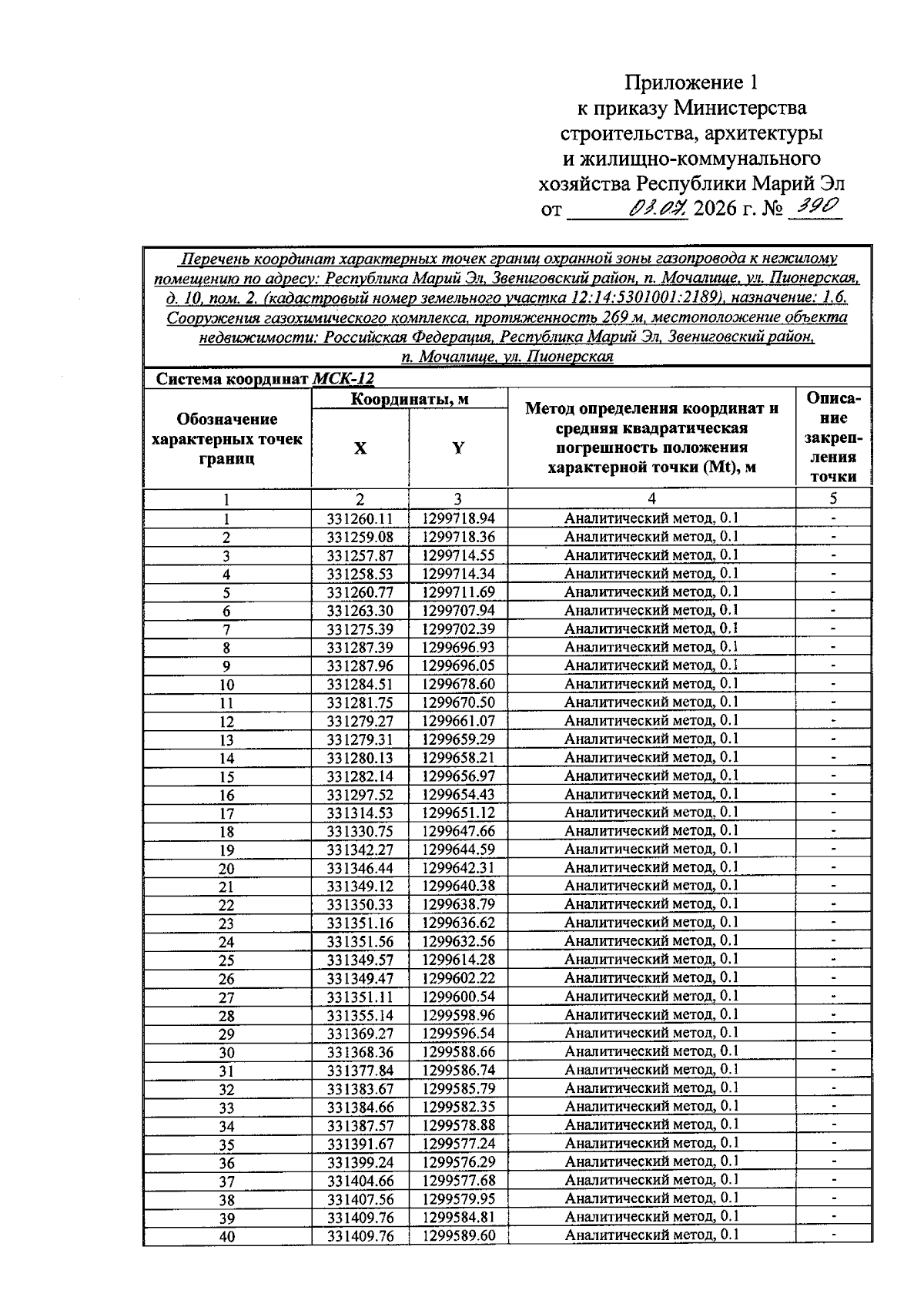 Приложение 1
к приказу Министерства
строительства, архитектуры
и жилищно-коммунального
хозяйства Республики Марий Эл
от 03.07. 2026 г. № 390

Перечень координат характерных точек границ охранной зоны газопровода к нежилому помещению по адресу: Республика Марий Эл, Звениговский район, п. Мочалище, ул. Пионерская, д. 10, пом. 2. (кадастровый номер земельного участка 12:14:5301001:2189), назначение: 1.6. Сооружения газохимического комплекса, протяженность 269 м, местоположение объекта недвижимости: Российская Федерация, Республика Марий Эл, Звениговский район, п. Мочалище, ул. Пионерская

Система координат МСК-12

| Обозначение характерных точек границ | Координаты, м X | Координаты, м Y | Метод определения координат и средняя квадратическая погрешность положения характерной точки (Mt), м | Описание закрепления точки |
|---|---|---|---|---|
| 1 | 2 | 3 | 4 | 5 |
| 1 | 331260.11 | 1299718.94 | Аналитический метод, 0.1 | - |
| 2 | 331259.08 | 1299718.36 | Аналитический метод, 0.1 | - |
| 3 | 331257.87 | 1299714.55 | Аналитический метод, 0.1 | - |
| 4 | 331258.53 | 1299714.34 | Аналитический метод, 0.1 | - |
| 5 | 331260.77 | 1299711.69 | Аналитический метод, 0.1 | - |
| 6 | 331263.30 | 1299707.94 | Аналитический метод, 0.1 | - |
| 7 | 331275.39 | 1299702.39 | Аналитический метод, 0.1 | - |
| 8 | 331287.39 | 1299696.93 | Аналитический метод, 0.1 | - |
| 9 | 331287.96 | 1299696.05 | Аналитический метод, 0.1 | - |
| 10 | 331284.51 | 1299678.60 | Аналитический метод, 0.1 | - |
| 11 | 331281.75 | 1299670.50 | Аналитический метод, 0.1 | - |
| 12 | 331279.27 | 1299661.07 | Аналитический метод, 0.1 | - |
| 13 | 331279.31 | 1299659.29 | Аналитический метод, 0.1 | - |
| 14 | 331280.13 | 1299658.21 | Аналитический метод, 0.1 | - |
| 15 | 331282.14 | 1299656.97 | Аналитический метод, 0.1 | - |
| 16 | 331297.52 | 1299654.43 | Аналитический метод, 0.1 | - |
| 17 | 331314.53 | 1299651.12 | Аналитический метод, 0.1 | - |
| 18 | 331330.75 | 1299647.66 | Аналитический метод, 0.1 | - |
| 19 | 331342.27 | 1299644.59 | Аналитический метод, 0.1 | - |
| 20 | 331346.44 | 1299642.31 | Аналитический метод, 0.1 | - |
| 21 | 331349.12 | 1299640.38 | Аналитический метод, 0.1 | - |
| 22 | 331350.33 | 1299638.79 | Аналитический метод, 0.1 | - |
| 23 | 331351.16 | 1299636.62 | Аналитический метод, 0.1 | - |
| 24 | 331351.56 | 1299632.56 | Аналитический метод, 0.1 | - |
| 25 | 331349.57 | 1299614.28 | Аналитический метод, 0.1 | - |
| 26 | 331349.47 | 1299602.22 | Аналитический метод, 0.1 | - |
| 27 | 331351.11 | 1299600.54 | Аналитический метод, 0.1 | - |
| 28 | 331355.14 | 1299598.96 | Аналитический метод, 0.1 | - |
| 29 | 331369.27 | 1299596.54 | Аналитический метод, 0.1 | - |
| 30 | 331368.36 | 1299588.66 | Аналитический метод, 0.1 | - |
| 31 | 331377.84 | 1299586.74 | Аналитический метод, 0.1 | - |
| 32 | 331383.67 | 1299585.79 | Аналитический метод, 0.1 | - |
| 33 | 331384.66 | 1299582.35 | Аналитический метод, 0.1 | - |
| 34 | 331387.57 | 1299578.88 | Аналитический метод, 0.1 | - |
| 35 | 331391.67 | 1299577.24 | Аналитический метод, 0.1 | - |
| 36 | 331399.24 | 1299576.29 | Аналитический метод, 0.1 | - |
| 37 | 331404.66 | 1299577.68 | Аналитический метод, 0.1 | - |
| 38 | 331407.56 | 1299579.95 | Аналитический метод, 0.1 | - |
| 39 | 331409.76 | 1299584.81 | Аналитический метод, 0.1 | - |
| 40 | 331409.76 | 1299589.60 | Аналитический метод, 0.1 | - |